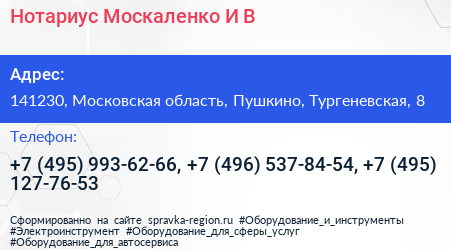 Нотариус Москаленко И В

Адрес:

141230, Московская область, Пушкино, Тургеневская, 8

Телефон:

+7 (495) 993-62-66, +7 (496) 537-84-54, +7 (495) 127-76-53

Сформированно на сайте spravka-region.ru #Оборудование_и_инструменты #Электроинструмент #Оборудование_для_сферы_услуг #Оборудование_для_автосервиса